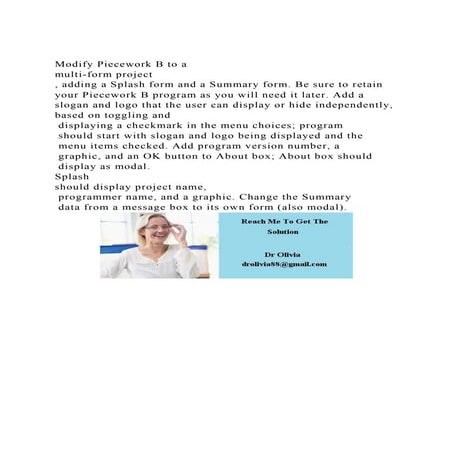 Modify Piecework B to a
multi-form project
, adding a Splash form and a Summary form. Be sure to retain your Piecework B program as you will need it later. Add a slogan and logo that the user can display or hide independently, based on toggling and
displaying a checkmark in the menu choices; program should start with slogan and logo being displayed and the menu items checked. Add program version number, a graphic, and an OK button to About box; About box should display as modal.
Splash
should display project name,
programmer name, and a graphic. Change the Summary data from a message box to its own form (also modal).

Reach Me To Get The Solution

Dr Olivia
drolivia88@gmail.com